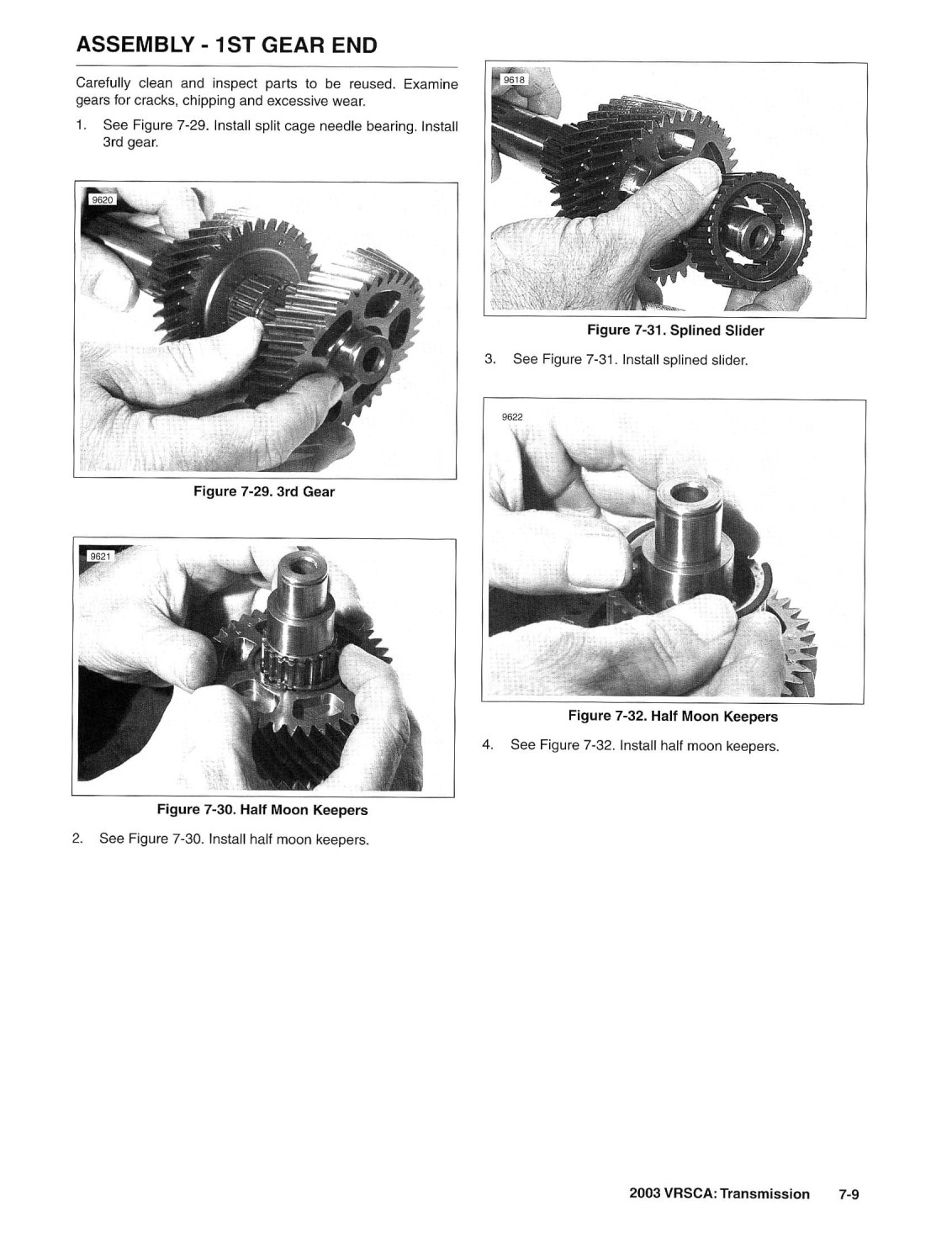 ASSEMBLY - 1ST GEAR END

Carefully clean and inspect parts to be reused. Examine gears for cracks, chipping and excessive wear.

1. See Figure 7-29. Install split cage needle bearing. Install 3rd gear.

9620

Figure 7-29. 3rd Gear

9621

Figure 7-30. Half Moon Keepers

2. See Figure 7-30. Install half moon keepers.

9618

Figure 7-31. Splined Slider

3. See Figure 7-31. Install splined slider.

9622

Figure 7-32. Half Moon Keepers

4. See Figure 7-32. Install half moon keepers.

2003 VRSCA: Transmission 7-9